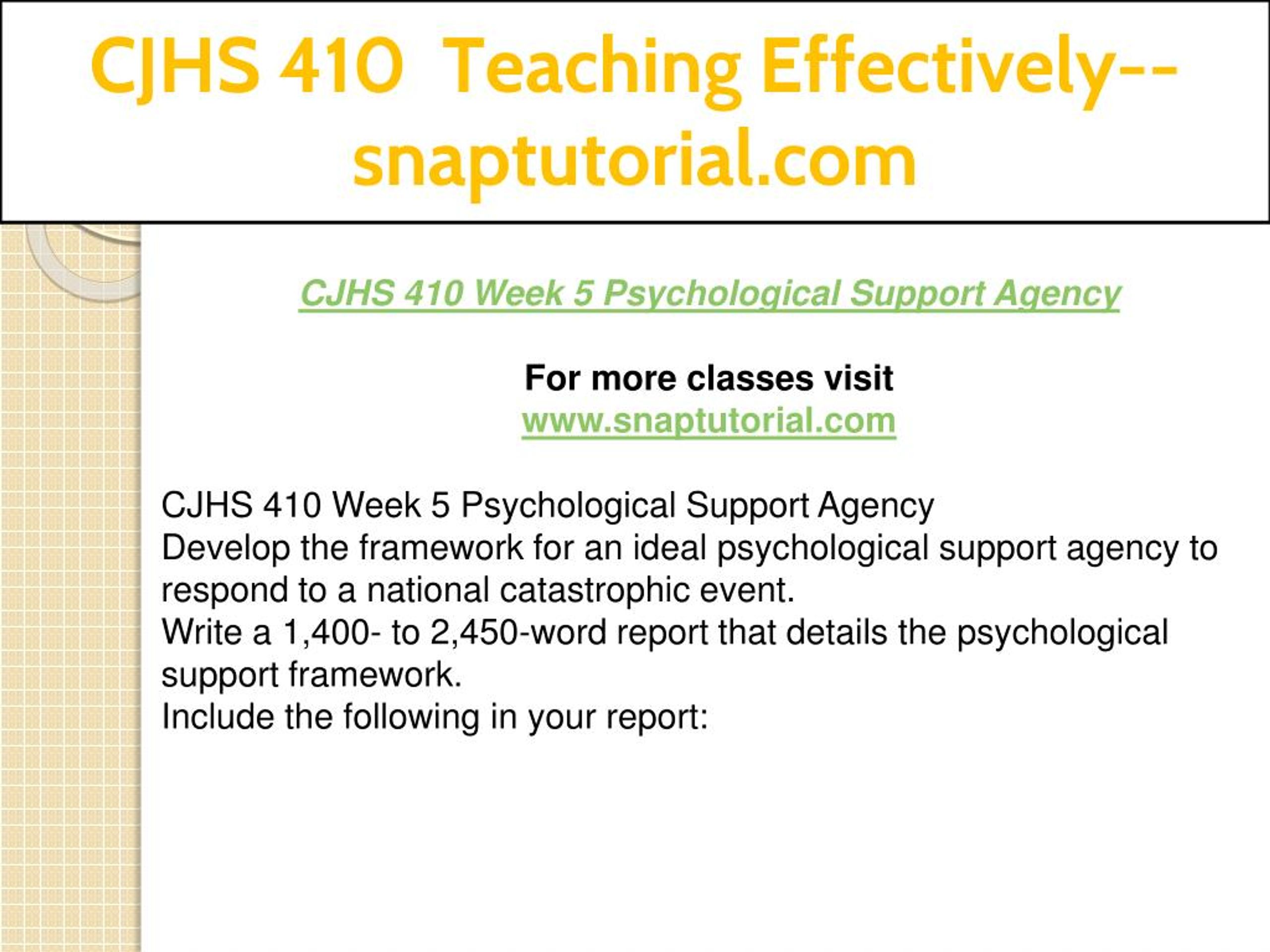 CJHS 410 Teaching Effectively--snaptutorial.com

CJHS 410 Week 5 Psychological Support Agency

For more classes visit
www.snaptutorial.com

CJHS 410 Week 5 Psychological Support Agency
Develop the framework for an ideal psychological support agency to respond to a national catastrophic event.
Write a 1,400- to 2,450-word report that details the psychological support framework.
Include the following in your report: